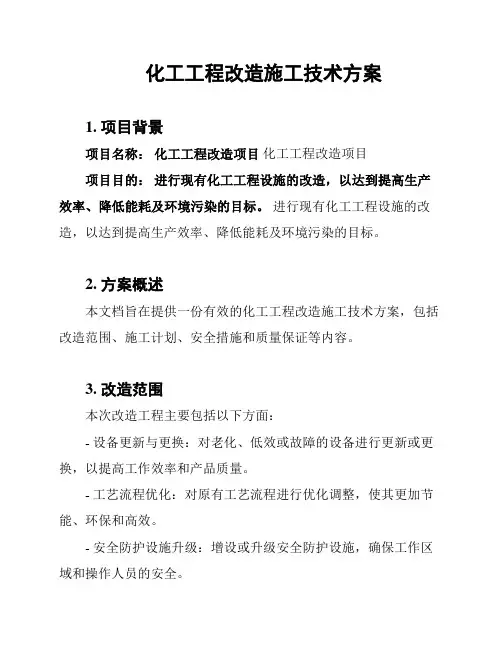 化工工程改造施工技术方案

1. 项目背景

项目名称： 化工工程改造项目 化工工程改造项目

项目目的： 进行现有化工工程设施的改造，以达到提高生产效率、降低能耗及环境污染的目标。 进行现有化工工程设施的改造，以达到提高生产效率、降低能耗及环境污染的目标。

2. 方案概述

本文档旨在提供一份有效的化工工程改造施工技术方案，包括改造范围、施工计划、安全措施和质量保证等内容。

3. 改造范围

本次改造工程主要包括以下方面：

- 设备更新与更换：对老化、低效或故障的设备进行更新或更换，以提高工作效率和产品质量。

- 工艺流程优化：对原有工艺流程进行优化调整，使其更加节能、环保和高效。

- 安全防护设施升级：增设或升级安全防护设施，确保工作区域和操作人员的安全。